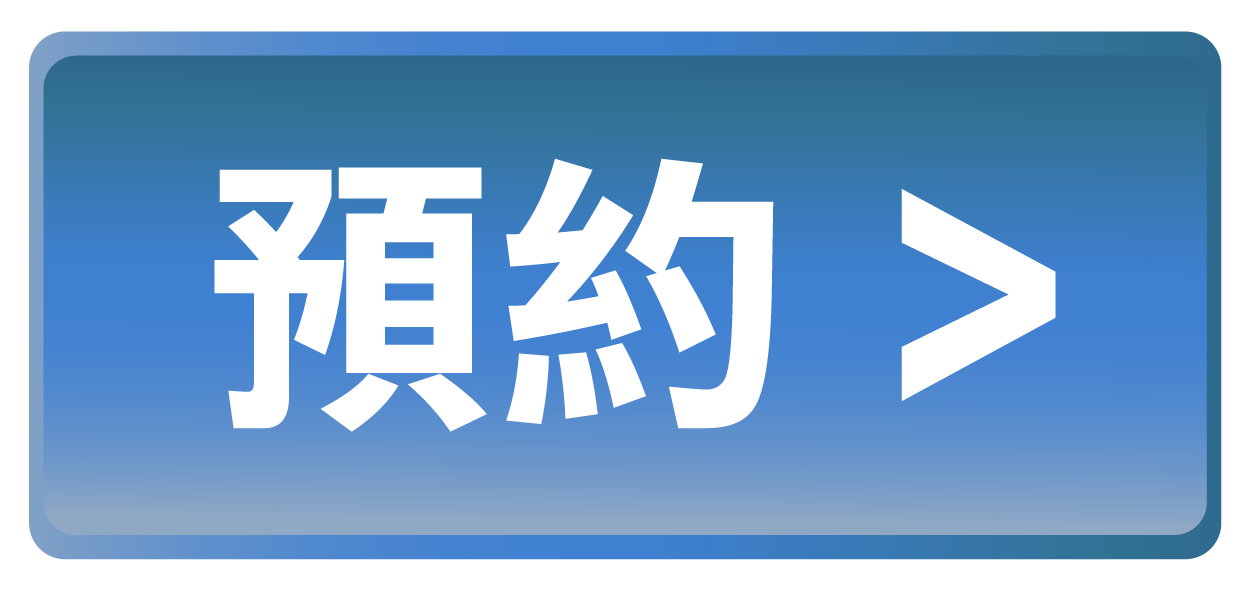 預約 >